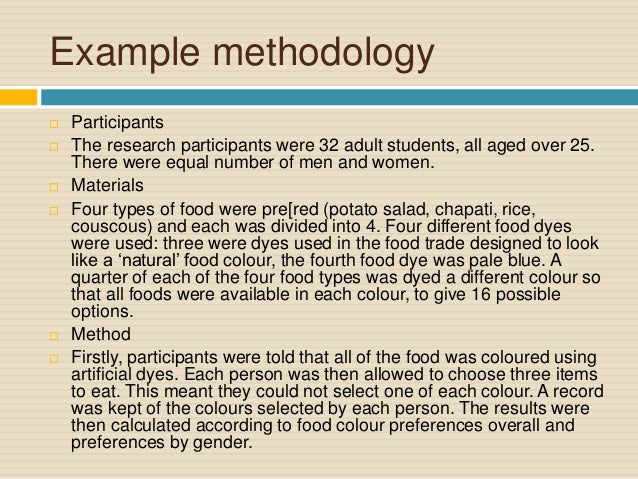 Example methodology

Participants

The research participants were 32 adult students, all aged over 25. There were equal number of men and women.

Materials

Four types of food were pre[red (potato salad, chapati, rice, couscous) and each was divided into 4. Four different food dyes were used: three were dyes used in the food trade designed to look like a ‘natural’ food colour, the fourth food dye was pale blue. A quarter of each of the four food types was dyed a different colour so that all foods were available in each colour, to give 16 possible options.

Method

Firstly, participants were told that all of the food was coloured using artificial dyes. Each person was then allowed to choose three items to eat. This meant they could not select one of each colour. A record was kept of the colours selected by each person. The results were then calculated according to food colour preferences overall and preferences by gender.